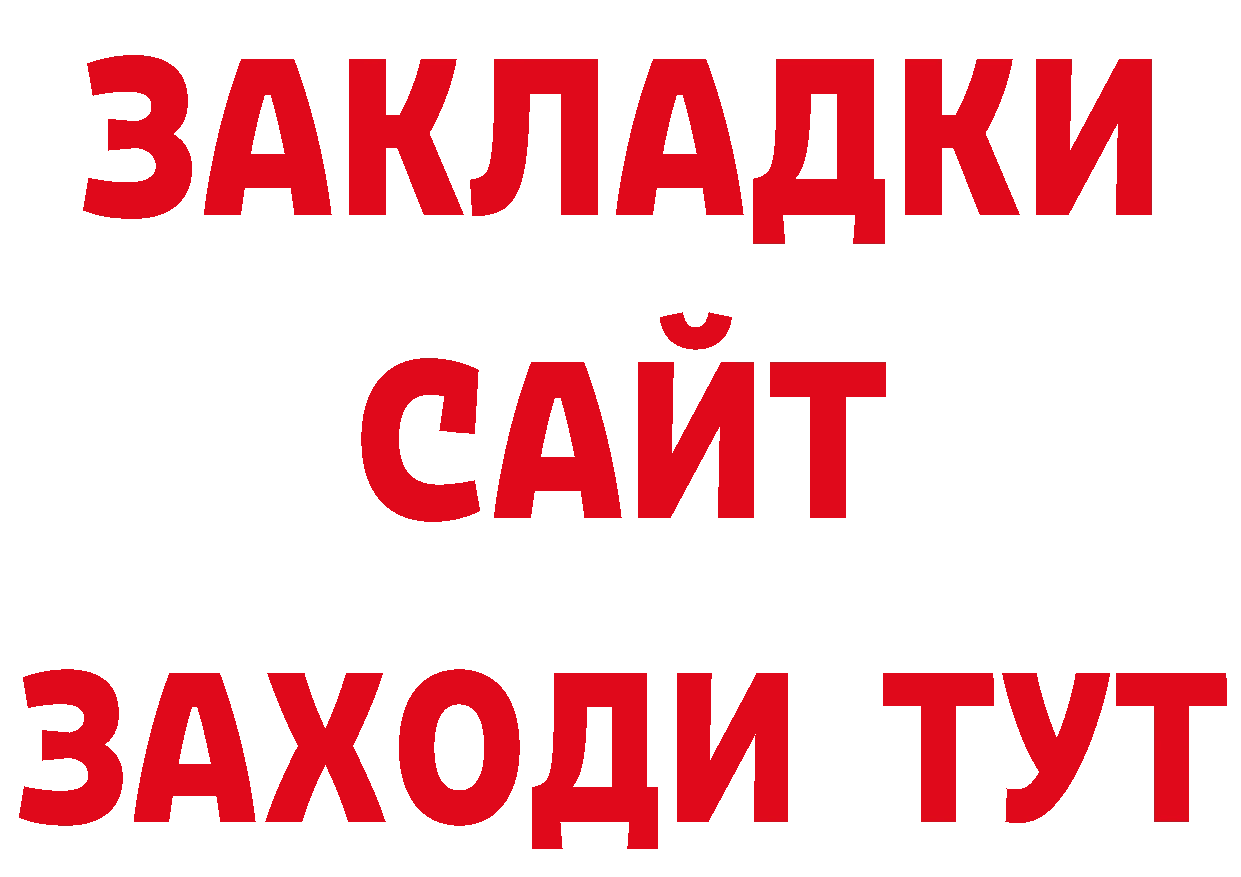 ЗАКЛАДКИ
САЙТ
ЗАХОДИ ТУТ